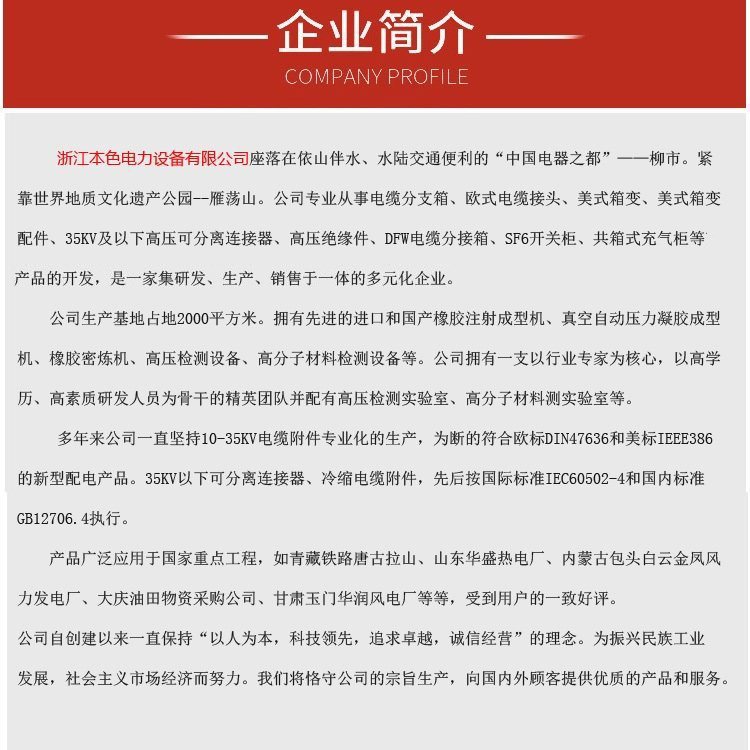 企业简介
COMPANY PROFILE

浙江本色电力设备有限公司座落在依山伴水、水陆交通便利的“中国电器之都”——柳市。紧靠世界地质文化遗产公园--雁荡山。公司专业从事电缆分支箱、欧式电缆接头、美式箱变、美式箱变配件、35KV及以下高压可分离连接器、高压绝缘件、DFW电缆分接箱、SF6开关柜、共箱式充气柜等产品的开发，是一家集研发、生产、销售于一体的多元化企业。

公司生产基地占地2000平方米。拥有先进的进口和国产橡胶注射成型机、真空自动压力凝胶成型机、橡胶密炼机、高压检测设备、高分子材料检测设备等。公司拥有一支以行业专家为核心，以高学历、高素质研发人员为骨干的精英团队并配有高压检测实验室、高分子材料测实验室等。

多年来公司一直坚持10-35KV电缆附件专业化的生产，为断的符合欧标DIN47636和美标IEEE386的新型配电产品。35KV以下可分离连接器、冷缩电缆附件，先后按国际标准IEC60502-4和国内标准GB12706.4执行。

产品广泛应用于国家重点工程，如青藏铁路唐古拉山、山东华盛热电厂、内蒙古包头白云金凤风力发电厂、大庆油田物资采购公司、甘肃玉门华润风电厂等等，受到用户的一致好评。

公司自创建以来一直保持“以人为本，科技领先，追求卓越，诚信经营”的理念。为振兴民族工业发展，社会主义市场经济而努力。我们将恪守公司的宗旨生产，向国内外顾客提供优质的产品和服务。